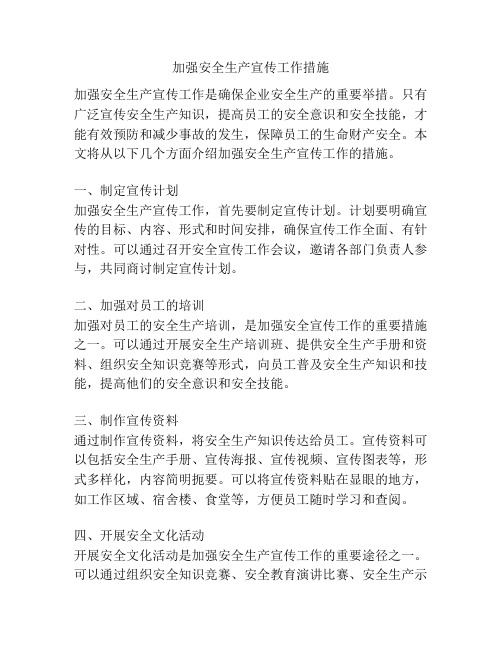 加强安全生产宣传工作措施

加强安全生产宣传工作是确保企业安全生产的重要举措。只有广泛宣传安全生产知识，提高员工的安全意识和安全技能，才能有效预防和减少事故的发生，保障员工的生命财产安全。本文将从以下几个方面介绍加强安全生产宣传工作的措施。

一、制定宣传计划
加强安全生产宣传工作，首先要制定宣传计划。计划要明确宣传的目标、内容、形式和时间安排，确保宣传工作全面、有针对性。可以通过召开安全宣传工作会议，邀请各部门负责人参与，共同商讨制定宣传计划。

二、加强对员工的培训
加强对员工的安全生产培训，是加强安全宣传工作的重要措施之一。可以通过开展安全生产培训班、提供安全生产手册和资料、组织安全知识竞赛等形式，向员工普及安全生产知识和技能，提高他们的安全意识和安全技能。

三、制作宣传资料
通过制作宣传资料，将安全生产知识传达给员工。宣传资料可以包括安全生产手册、宣传海报、宣传视频、宣传图表等，形式多样化，内容简明扼要。可以将宣传资料贴在显眼的地方，如工作区域、宿舍楼、食堂等，方便员工随时学习和查阅。

四、开展安全文化活动
开展安全文化活动是加强安全生产宣传工作的重要途径之一。可以通过组织安全知识竞赛、安全教育演讲比赛、安全生产示